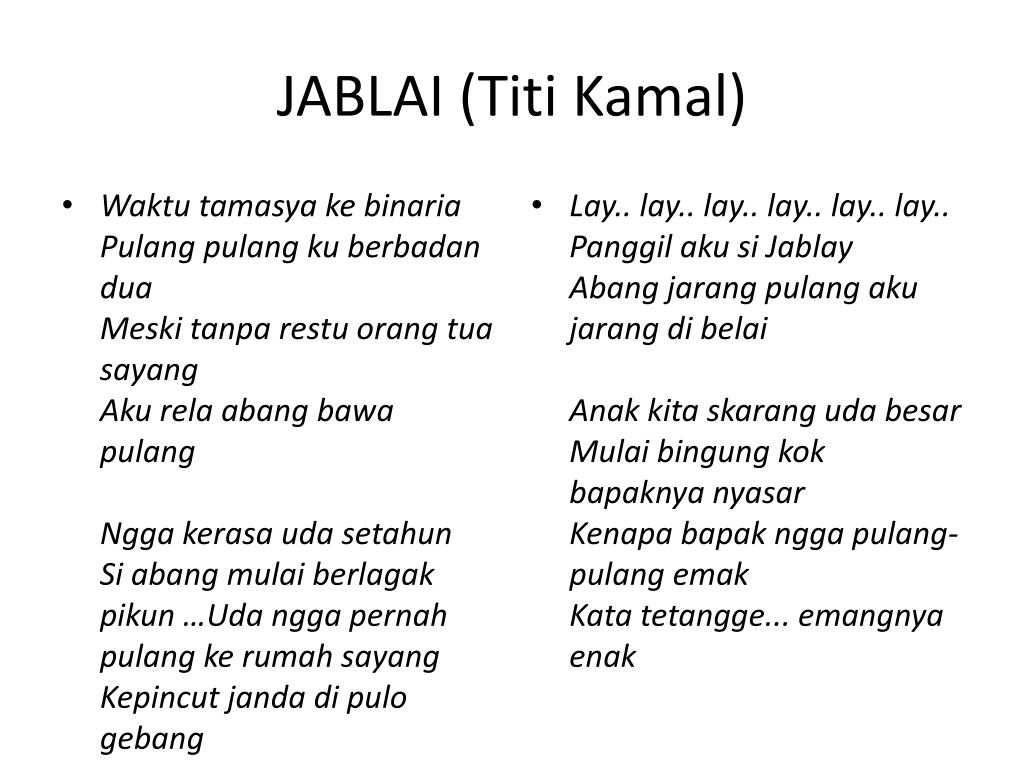 JABLAI (Titi Kamal)

• Waktu tamasya ke binaria
Pulang pulang ku berbadan dua
Meski tanpa restu orang tua sayang
Aku rela abang bawa pulang

Ngga kerasa uda setahun
Si abang mulai berlagak pikun …Uda ngga pernah pulang ke rumah sayang
Kepincut janda di pulo gebang

• Lay.. lay.. lay.. lay.. lay.. lay..
Panggil aku si Jablay
Abang jarang pulang aku jarang di belai

Anak kita skarang uda besar
Mulai bingung kok bapaknya nyasar
Kenapa bapak ngga pulang-pulang emak
Kata tetangge... emangnya enak